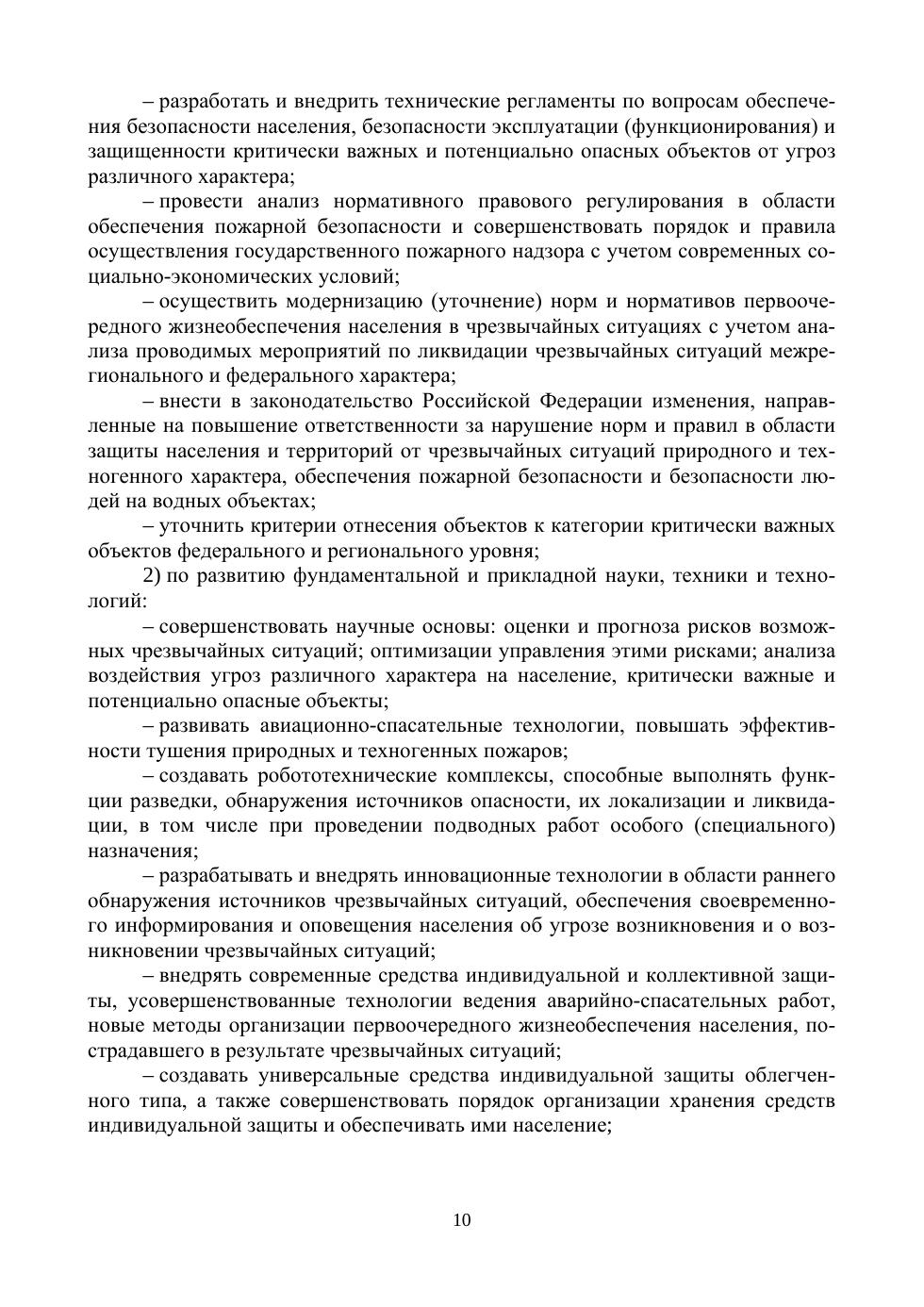 – разработать и внедрить технические регламенты по вопросам обеспечения безопасности населения, безопасности эксплуатации (функционирования) и защищенности критически важных и потенциально опасных объектов от угроз различного характера;

– провести анализ нормативного правового регулирования в области обеспечения пожарной безопасности и совершенствовать порядок и правила осуществления государственного пожарного надзора с учетом современных социально-экономических условий;

– осуществить модернизацию (уточнение) норм и нормативов первоочередного жизнеобеспечения населения в чрезвычайных ситуациях с учетом анализа проводимых мероприятий по ликвидации чрезвычайных ситуаций межрегионального и федерального характера;

– внести в законодательство Российской Федерации изменения, направленные на повышение ответственности за нарушение норм и правил в области защиты населения и территорий от чрезвычайных ситуаций природного и техногенного характера, обеспечения пожарной безопасности и безопасности людей на водных объектах;

– уточнить критерии отнесения объектов к категории критически важных объектов федерального и регионального уровня;

2) по развитию фундаментальной и прикладной науки, техники и технологий:

– совершенствовать научные основы: оценки и прогноза рисков возможных чрезвычайных ситуаций; оптимизации управления этими рисками; анализа воздействия угроз различного характера на население, критически важные и потенциально опасные объекты;

– развивать авиационно-спасательные технологии, повышать эффективности тушения природных и техногенных пожаров;

– создавать робототехнические комплексы, способные выполнять функции разведки, обнаружения источников опасности, их локализации и ликвидации, в том числе при проведении подводных работ особого (специального) назначения;

– разрабатывать и внедрять инновационные технологии в области раннего обнаружения источников чрезвычайных ситуаций, обеспечения своевременного информирования и оповещения населения об угрозе возникновения и о возникновении чрезвычайных ситуаций;

– внедрять современные средства индивидуальной и коллективной защиты, усовершенствованные технологии ведения аварийно-спасательных работ, новые методы организации первоочередного жизнеобеспечения населения, пострадавшего в результате чрезвычайных ситуаций;

– создавать универсальные средства индивидуальной защиты облегченного типа, а также совершенствовать порядок организации хранения средств индивидуальной защиты и обеспечивать ими население;

10